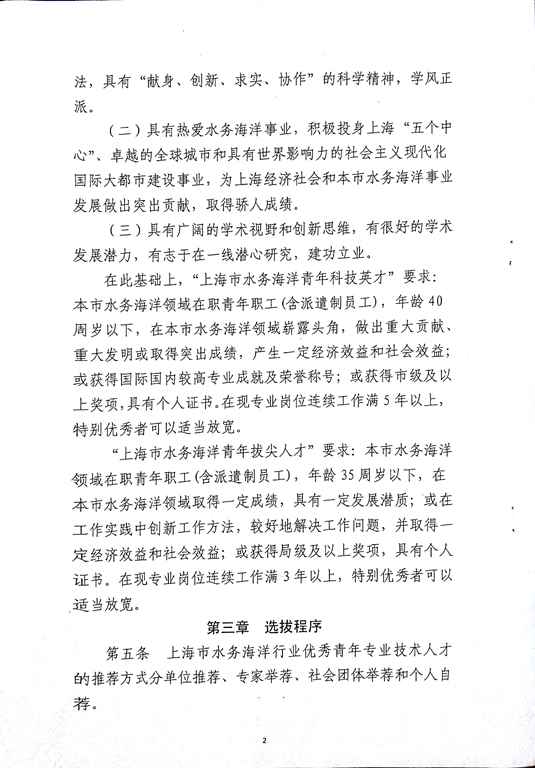 法，具有“献身、创新、求实、协作”的科学精神，学风正派。

（二）具有热爱水务海洋事业，积极投身上海“五个中心”、卓越的全球城市和具有世界影响力的社会主义现代化国际大都市建设事业，为上海经济社会和本市水务海洋事业发展做出突出贡献，取得骄人成绩。

（三）具有广阔的学术视野和创新思维，有很好的学术发展潜力，有志于在一线潜心研究，建功立业。

在此基础上，“上海市水务海洋青年科技英才”要求：本市水务海洋领域在职青年职工（含派遣制员工），年龄40周岁以下，在本市水务海洋领域崭露头角，做出重大贡献、重大发明或取得突出成绩，产生一定经济效益和社会效益；或获得国际国内较高专业成就及荣誉称号；或获得市级及以上奖项，具有个人证书。在现专业岗位连续工作满5年以上，特别优秀者可以适当放宽。

“上海市水务海洋青年拔尖人才”要求：本市水务海洋领域在职青年职工（含派遣制员工），年龄35周岁以下，在本市水务海洋领域取得一定成绩，具有一定发展潜质；或在工作实践中创新工作方法，较好地解决工作问题，并取得一定经济效益和社会效益；或获得局级及以上奖项，具有个人证书。在现专业岗位连续工作满3年以上，特别优秀者可以适当放宽。

第三章 选拔程序

第五条 上海市水务海洋行业优秀青年专业技术人才的推荐方式分单位推荐、专家举荐、社会团体举荐和个人自荐。

2